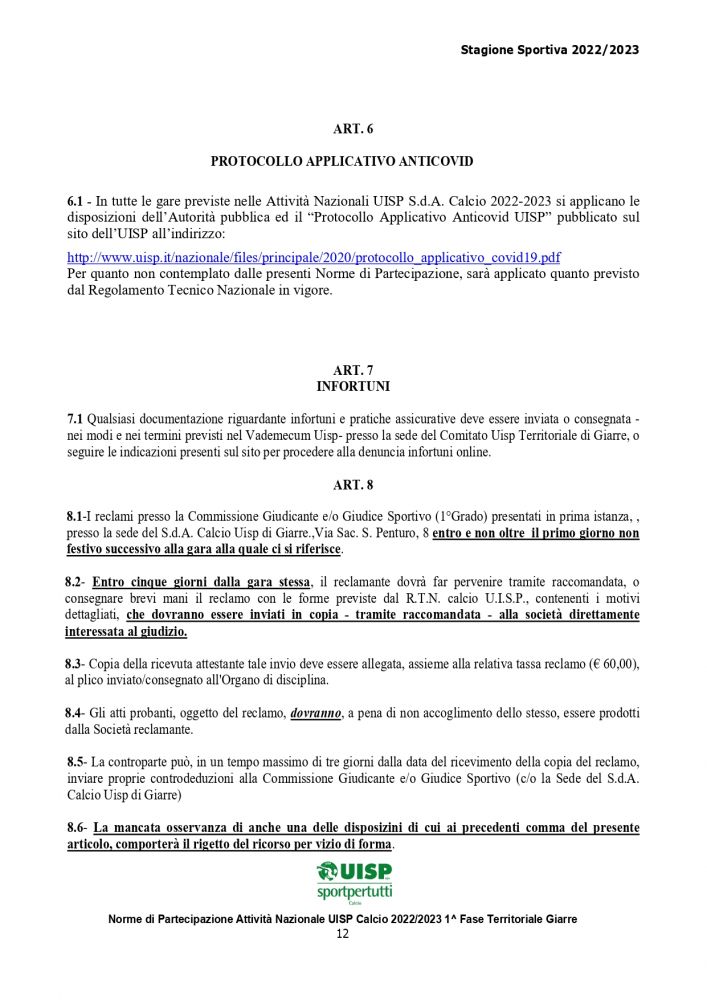 Stagione Sportiva 2022/2023

ART. 6

PROTOCOLLO APPLICATIVO ANTICOVID

6.1 - In tutte le gare previste nelle Attività Nazionali UISP S.d.A. Calcio 2022-2023 si applicano le disposizioni dell'Autorità pubblica ed il "Protocollo Applicativo Anticovid UISP" pubblicato sul sito dell'UISP all'indirizzo:

http://www.uisp.it/nazionale/files/principale/2020/protocollo_applicativo_covid19.pdf
Per quanto non contemplato dalle presenti Norme di Partecipazione, sarà applicato quanto previsto dal Regolamento Tecnico Nazionale in vigore.

ART. 7
INFORTUNI

7.1 Qualsiasi documentazione riguardante infortuni e pratiche assicurative deve essere inviata o consegnata - nei modi e nei termini previsti nel Vademecum Uisp- presso la sede del Comitato Uisp Territoriale di Giarre, o seguire le indicazioni presenti sul sito per procedere alla denuncia infortuni online.

ART. 8

8.1-I reclami presso la Commissione Giudicante e/o Giudice Sportivo (1°Grado) presentati in prima istanza, , presso la sede del S.d.A. Calcio Uisp di Giarre.,Via Sac. S. Penturo, 8 entro e non oltre il primo giorno non festivo successivo alla gara alla quale ci si riferisce.

8.2- Entro cinque giorni dalla gara stessa, il reclamante dovrà far pervenire tramite raccomandata, o consegnare brevi mani il reclamo con le forme previste dal R.T.N. calcio U.I.S.P., contenenti i motivi dettagliati, che dovranno essere inviati in copia - tramite raccomandata - alla società direttamente interessata al giudizio.

8.3- Copia della ricevuta attestante tale invio deve essere allegata, assieme alla relativa tassa reclamo (€ 60,00), al plico inviato/consegnato all'Organo di disciplina.

8.4- Gli atti probanti, oggetto del reclamo, dovranno, a pena di non accoglimento dello stesso, essere prodotti dalla Società reclamante.

8.5- La controparte può, in un tempo massimo di tre giorni dalla data del ricevimento della copia del reclamo, inviare proprie controdeduzioni alla Commissione Giudicante e/o Giudice Sportivo (c/o la Sede del S.d.A. Calcio Uisp di Giarre)

8.6- La mancata osservanza di anche una delle disposizini di cui ai precedenti comma del presente articolo, comporterà il rigetto del ricorso per vizio di forma.

UISP
sportpertutti
Calcio

Norme di Partecipazione Attività Nazionale UISP Calcio 2022/2023 1^ Fase Territoriale Giarre
12